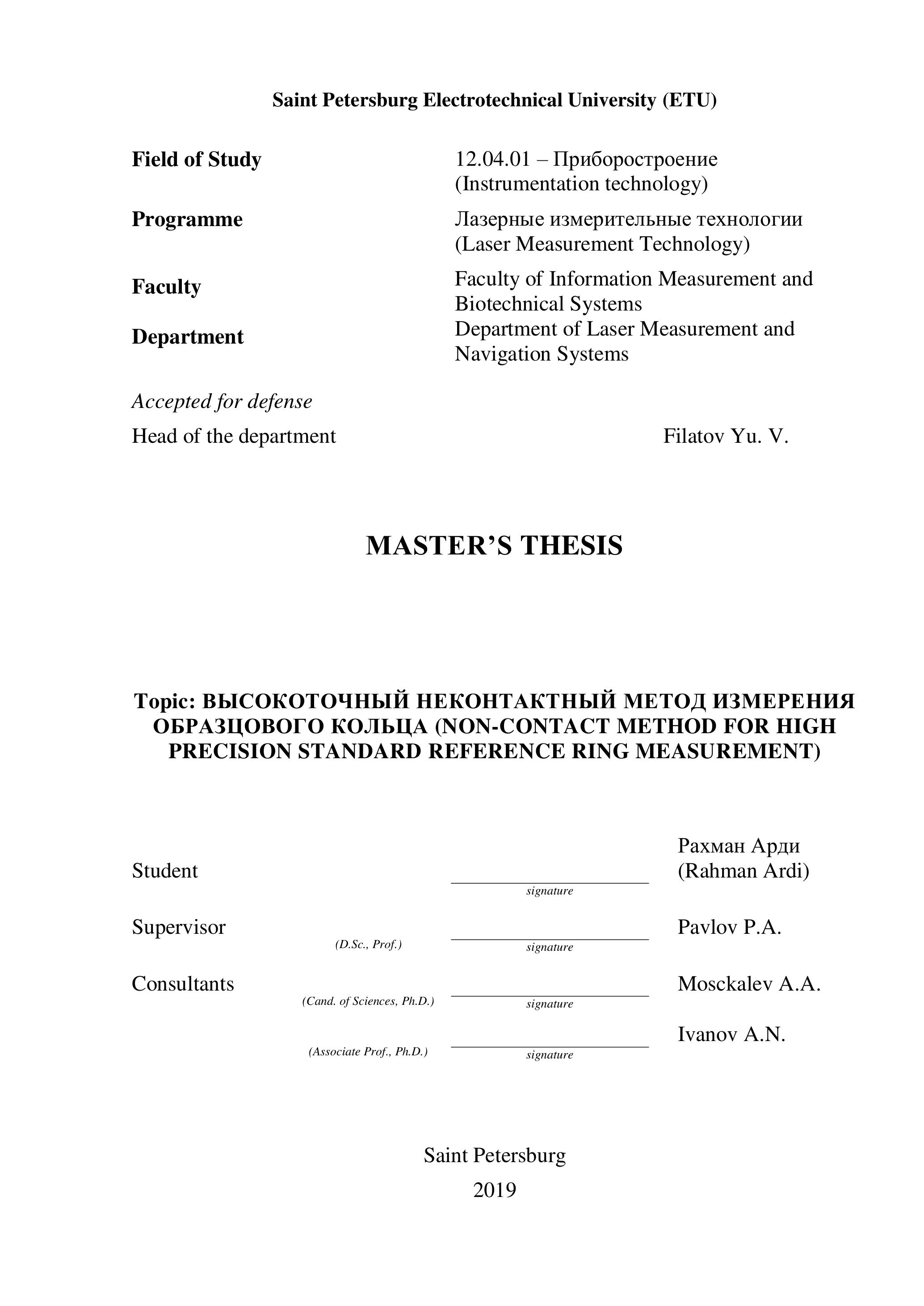 Saint Petersburg Electrotechnical University (ETU)

Field of Study 12.04.01 – Приборостроение (Instrumentation technology)

Programme Лазерные измерительные технологии (Laser Measurement Technology)

Faculty Faculty of Information Measurement and Biotechnical Systems

Department Department of Laser Measurement and Navigation Systems

Accepted for defense

Head of the department Filatov Yu. V.

MASTER’S THESIS

Topic: ВЫСОКОТОЧНЫЙ НЕКОНТАКТНЫЙ МЕТОД ИЗМЕРЕНИЯ ОБРАЗЦОВОГО КОЛЬЦА (NON-CONTACT METHOD FOR HIGH PRECISION STANDARD REFERENCE RING MEASUREMENT)

Student signature Рахман Арди (Rahman Ardi)

Supervisor (D.Sc., Prof.) signature Pavlov P.A.

Consultants (Cand. of Sciences, Ph.D.) signature Mosckalev A.A.

(Associate Prof., Ph.D.) signature Ivanov A.N.

Saint Petersburg

2019